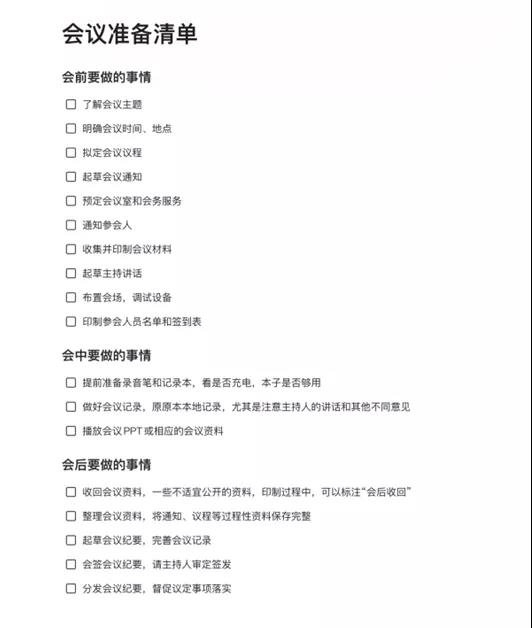 会议准备清单

会前要做的事情

☐ 了解会议主题

☐ 明确会议时间、地点

☐ 拟定会议议程

☐ 起草会议通知

☐ 预定会议室和会务服务

☐ 通知参会人

☐ 收集并印制会议材料

☐ 起草主持讲话

☐ 布置会场，调试设备

☐ 印制参会人员名单和签到表

会中要做的事情

☐ 提前准备录音笔和记录本，看是否充电，本子是否够用

☐ 做好会议记录，原原本本地记录，尤其是注意主持人的讲话和其他不同意见

☐ 播放会议 PPT 或相应的会议资料

会后要做的事情

☐ 收回会议资料，一些不适宜公开的资料，印制过程中，可以标注“会后收回”

☐ 整理会议资料，将通知、议程等过程性资料保存完整

☐ 起草会议纪要，完善会议记录

☐ 会签会议纪要，请主持人审定签发

☐ 分发会议纪要，督促议定事项落实